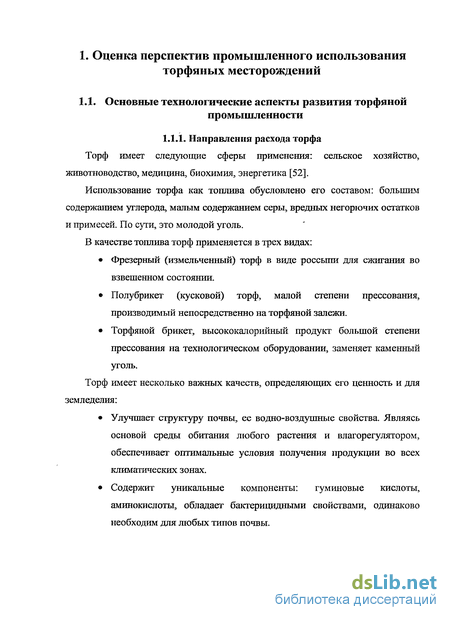 1. Оценка перспектив промышленного использования торфяных месторождений

1.1. Основные технологические аспекты развития торфяной промышленности

1.1.1. Направления расхода торфа

Торф имеет следующие сферы применения: сельское хозяйство, животноводство, медицина, биохимия, энергетика [52].

Использование торфа как топлива обусловлено его составом: большим содержанием углерода, малым содержанием серы, вредных негорючих остатков и примесей. По сути, это молодой уголь.

В качестве топлива торф применяется в трех видах:

• Фрезерный (измельченный) торф в виде россыпи для сжигания во взвешенном состоянии.

• Полубрикет (кусковой) торф, малой степени прессования, производимый непосредственно на торфяной залежи.

• Торфяной брикет, высококалорийный продукт большой степени прессования на технологическом оборудовании, заменяет каменный уголь.

Торф имеет несколько важных качеств, определяющих его ценность и для земледелия:

• Улучшает структуру почвы, ее водно-воздушные свойства. Являясь основой среды обитания любого растения и влагорегулятором, обеспечивает оптимальные условия получения продукции во всех климатических зонах.

• Содержит уникальные компоненты: гуминовые кислоты, аминокислоты, обладает бактерицидными свойствами, одинаково необходим для любых типов почвы.

dsLib.net
библиотека диссертаций